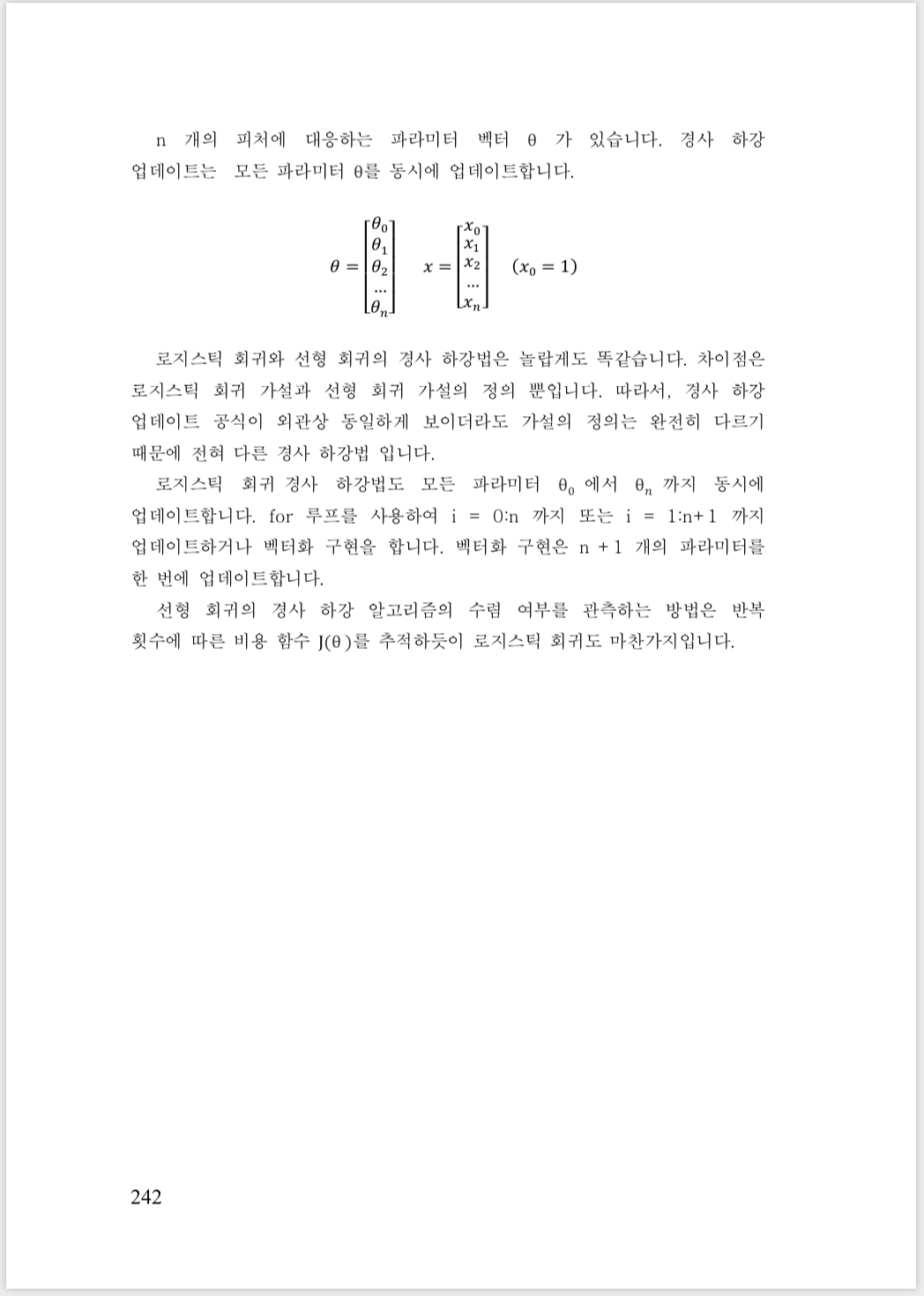 n 개의 피처에 대응하는 파라미터 벡터 θ 가 있습니다. 경사 하강 업데이트는 모든 파라미터 θ를 동시에 업데이트합니다.

$\theta = \begin{bmatrix} \theta_0 \\ \theta_1 \\ \theta_2 \\ \dots \\ \theta_n \end{bmatrix} \quad x = \begin{bmatrix} x_0 \\ x_1 \\ x_2 \\ \dots \\ x_n \end{bmatrix} \quad (x_0 = 1)$

로지스틱 회귀와 선형 회귀의 경사 하강법은 놀랍게도 똑같습니다. 차이점은 로지스틱 회귀 가설과 선형 회귀 가설의 정의 뿐입니다. 따라서, 경사 하강 업데이트 공식이 외관상 동일하게 보이더라도 가설의 정의는 완전히 다르기 때문에 전혀 다른 경사 하강법 입니다.

로지스틱 회귀 경사 하강법도 모든 파라미터 $\theta_0$ 에서 $\theta_n$ 까지 동시에 업데이트합니다. for 루프를 사용하여 i = 0:n 까지 또는 i = 1:n+1 까지 업데이트하거나 벡터화 구현을 합니다. 벡터화 구현은 n + 1 개의 파라미터를 한 번에 업데이트합니다.

선형 회귀의 경사 하강 알고리즘의 수렴 여부를 관측하는 방법은 반복 횟수에 따른 비용 함수 J(θ)를 추적하듯이 로지스틱 회귀도 마찬가지입니다.

242